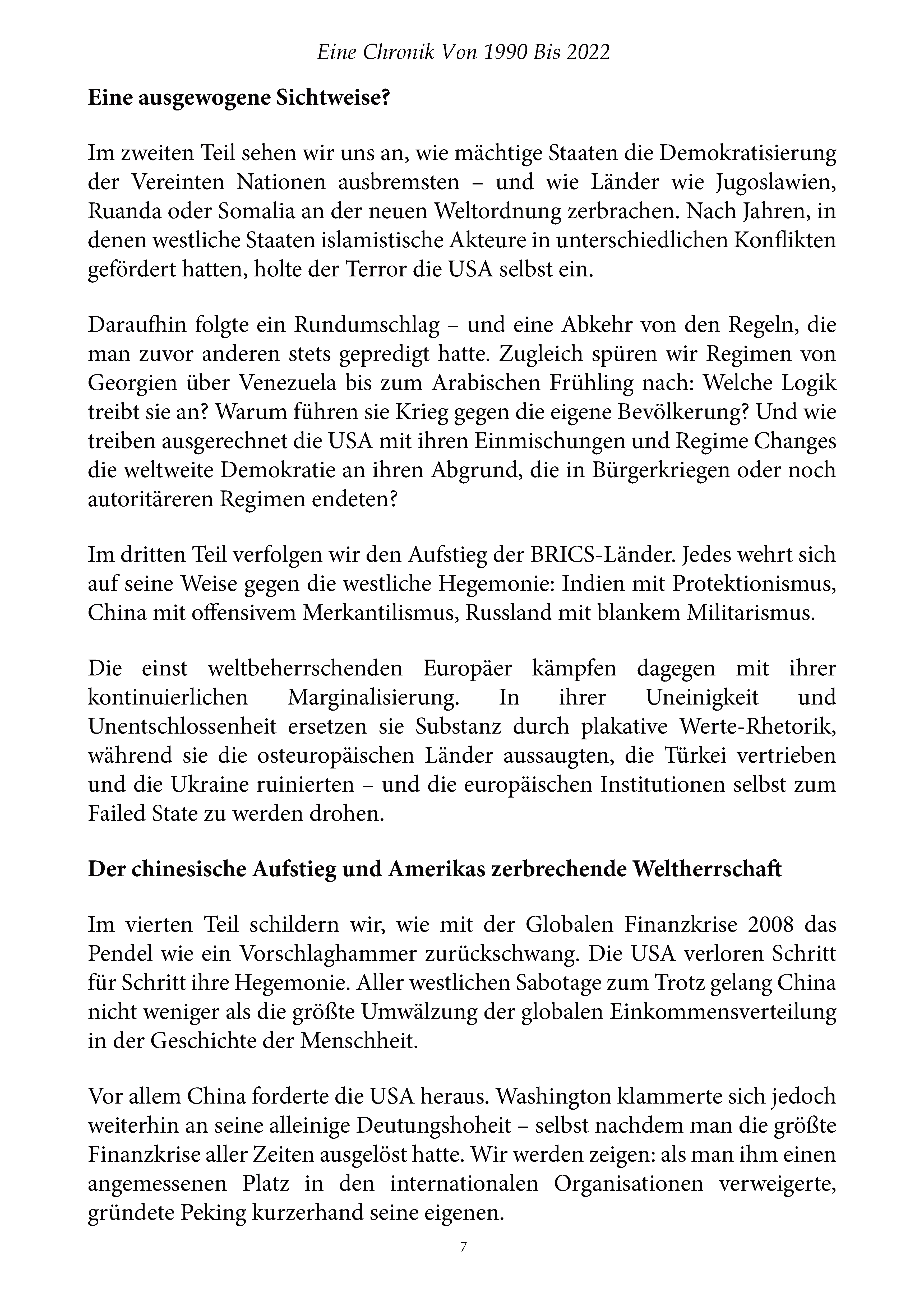 Eine Chronik Von 1990 Bis 2022

Eine ausgewogene Sichtweise?

Im zweiten Teil sehen wir uns an, wie mächtige Staaten die Demokratisierung der Vereinten Nationen ausbremsten – und wie Länder wie Jugoslawien, Ruanda oder Somalia an der neuen Weltordnung zerbrachen. Nach Jahren, in denen westliche Staaten islamistische Akteure in unterschiedlichen Konflikten gefördert hatten, holte der Terror die USA selbst ein.

Daraufhin folgte ein Rundumschlag – und eine Abkehr von den Regeln, die man zuvor anderen stets gepredigt hatte. Zugleich spüren wir Regimen von Georgien über Venezuela bis zum Arabischen Frühling nach: Welche Logik treibt sie an? Warum führen sie Krieg gegen die eigene Bevölkerung? Und wie treiben ausgerechnet die USA mit ihren Einmischungen und Regime Changes die weltweite Demokratie an ihren Abgrund, die in Bürgerkriegen oder noch autoritäreren Regimen endeten?

Im dritten Teil verfolgen wir den Aufstieg der BRICS-Länder. Jedes wehrt sich auf seine Weise gegen die westliche Hegemonie: Indien mit Protektionismus, China mit offensivem Merkantilismus, Russland mit blankem Militarismus.

Die einst weltbeherrschenden Europäer kämpfen dagegen mit ihrer kontinuierlichen Marginalisierung. In ihrer Uneinigkeit und Unentschlossenheit ersetzen sie Substanz durch plakative Werte-Rhetorik, während sie die osteuropäischen Länder aussaugten, die Türkei vertrieben und die Ukraine ruinierten – und die europäischen Institutionen selbst zum Failed State zu werden drohen.

Der chinesische Aufstieg und Amerikas zerbrechende Weltherrschaft

Im vierten Teil schildern wir, wie mit der Globalen Finanzkrise 2008 das Pendel wie ein Vorschlaghammer zurückschwang. Die USA verloren Schritt für Schritt ihre Hegemonie. Aller westlichen Sabotage zum Trotz gelang China nicht weniger als die größte Umwälzung der globalen Einkommensverteilung in der Geschichte der Menschheit.

Vor allem China forderte die USA heraus. Washington klammerte sich jedoch weiterhin an seine alleinige Deutungshoheit – selbst nachdem man die größte Finanzkrise aller Zeiten ausgelöst hatte. Wir werden zeigen: als man ihm einen angemessenen Platz in den internationalen Organisationen verweigerte, gründete Peking kurzerhand seine eigenen.

7